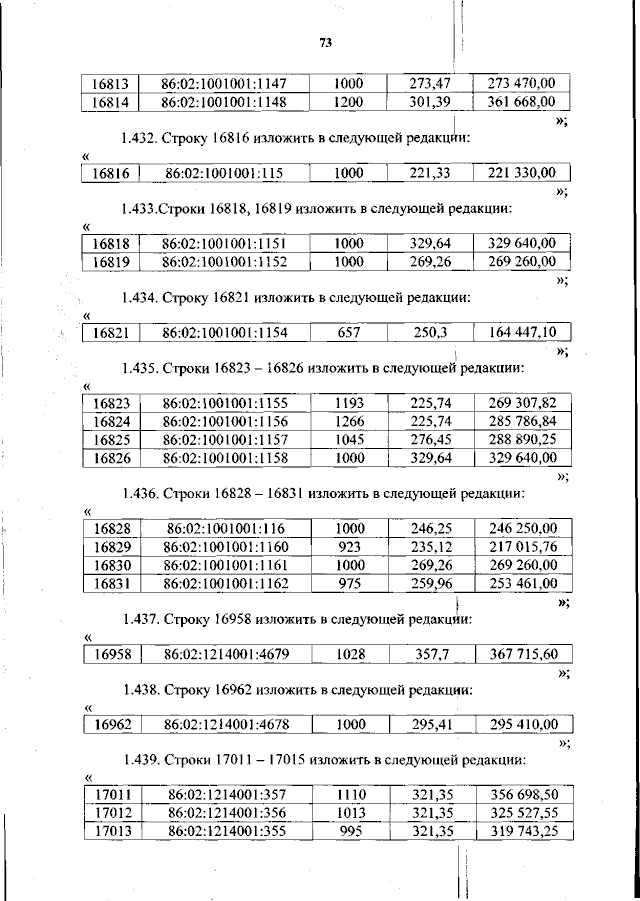 73

| 16813 | 86:02:1001001:1147 | 1000 | 273,47 | 273 470,00 |
|---|---|---|---|---|
| 16814 | 86:02:1001001:1148 | 1200 | 301,39 | 361 668,00 |

»;

1.432. Строку 16816 изложить в следующей редакции:

«

| 16816 | 86:02:1001001:115 | 1000 | 221,33 | 221 330,00 |
|---|---|---|---|---|

»;

1.433.Строки 16818, 16819 изложить в следующей редакции:

«

| 16818 | 86:02:1001001:1151 | 1000 | 329,64 | 329 640,00 |
|---|---|---|---|---|
| 16819 | 86:02:1001001:1152 | 1000 | 269,26 | 269 260,00 |

»;

1.434. Строку 16821 изложить в следующей редакции:

«

| 16821 | 86:02:1001001:1154 | 657 | 250,3 | 164 447,10 |
|---|---|---|---|---|

»;

1.435. Строки 16823 – 16826 изложить в следующей редакции:

«

| 16823 | 86:02:1001001:1155 | 1193 | 225,74 | 269 307,82 |
|---|---|---|---|---|
| 16824 | 86:02:1001001:1156 | 1266 | 225,74 | 285 786,84 |
| 16825 | 86:02:1001001:1157 | 1045 | 276,45 | 288 890,25 |
| 16826 | 86:02:1001001:1158 | 1000 | 329,64 | 329 640,00 |

»;

1.436. Строки 16828 – 16831 изложить в следующей редакции:

«

| 16828 | 86:02:1001001:116 | 1000 | 246,25 | 246 250,00 |
|---|---|---|---|---|
| 16829 | 86:02:1001001:1160 | 923 | 235,12 | 217 015,76 |
| 16830 | 86:02:1001001:1161 | 1000 | 269,26 | 269 260,00 |
| 16831 | 86:02:1001001:1162 | 975 | 259,96 | 253 461,00 |

»;

1.437. Строку 16958 изложить в следующей редакции:

«

| 16958 | 86:02:1214001:4679 | 1028 | 357,7 | 367 715,60 |
|---|---|---|---|---|

»;

1.438. Строку 16962 изложить в следующей редакции:

«

| 16962 | 86:02:1214001:4678 | 1000 | 295,41 | 295 410,00 |
|---|---|---|---|---|

»;

1.439. Строки 17011 – 17015 изложить в следующей редакции:

«

| 17011 | 86:02:1214001:357 | 1110 | 321,35 | 356 698,50 |
|---|---|---|---|---|
| 17012 | 86:02:1214001:356 | 1013 | 321,35 | 325 527,55 |
| 17013 | 86:02:1214001:355 | 995 | 321,35 | 319 743,25 |